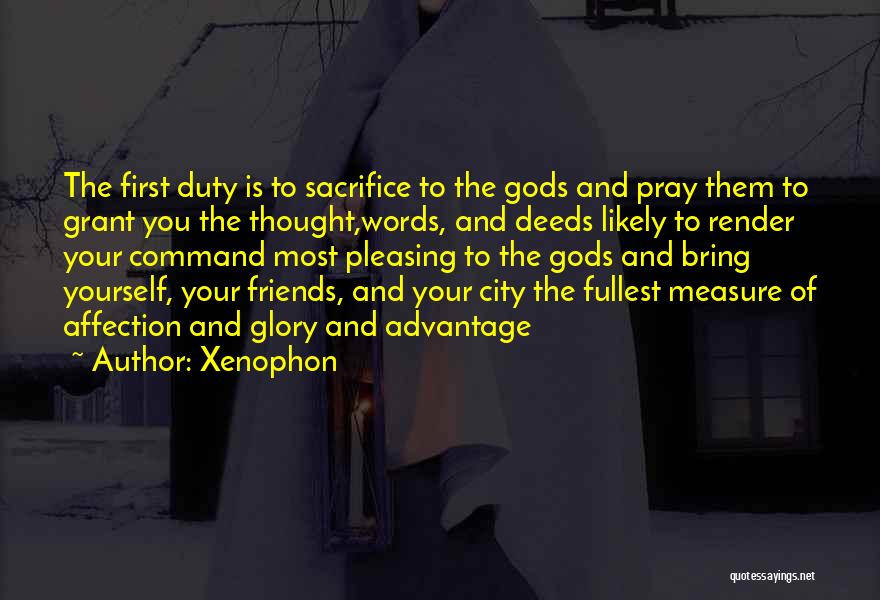 The first duty is to sacrifice to the gods and pray them to grant you the thought,words, and deeds likely to render your command most pleasing to the gods and bring yourself, your friends, and your city the fullest measure of affection and glory and advantage
~ Author: Xenophon

quotessayings.net